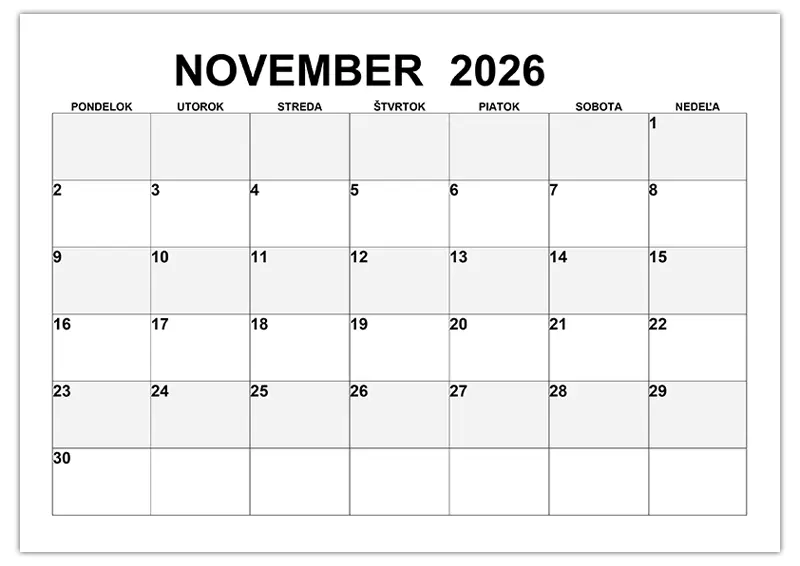 NOVEMBER 2026

| PONDELOK | UTOROK | STREDA | ŠTVRTOK | PIATOK | SOBOTA | NEDEĽA |
|---|---|---|---|---|---|---|
| | | | | | | 1 |
| 2 | 3 | 4 | 5 | 6 | 7 | 8 |
| 9 | 10 | 11 | 12 | 13 | 14 | 15 |
| 16 | 17 | 18 | 19 | 20 | 21 | 22 |
| 23 | 24 | 25 | 26 | 27 | 28 | 29 |
| 30 | | | | | | |